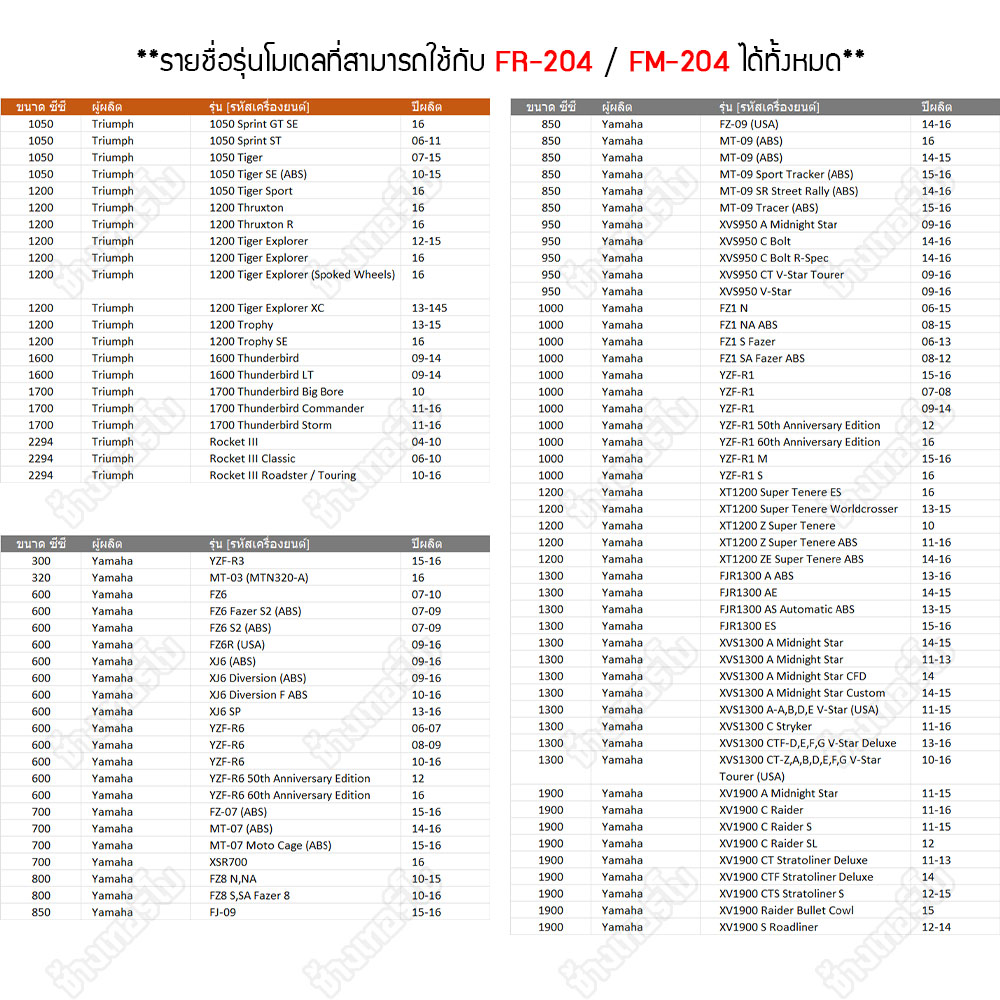 **รายชื่อรุ่นโมเดลที่สามารถใช้กับ FR-204 / FM-204 ได้ทั้งหมด**

| ขนาด ซีซี | ผู้ผลิต | รุ่น [รหัสเครื่องยนต์] | ปีผลิต |
|---|---|---|---|
| 1050 | Triumph | 1050 Sprint GT SE | 16 |
| 1050 | Triumph | 1050 Sprint ST | 06-11 |
| 1050 | Triumph | 1050 Tiger | 07-15 |
| 1050 | Triumph | 1050 Tiger SE (ABS) | 10-15 |
| 1200 | Triumph | 1050 Tiger Sport | 16 |
| 1200 | Triumph | 1200 Thruxton | 16 |
| 1200 | Triumph | 1200 Thruxton R | 16 |
| 1200 | Triumph | 1200 Tiger Explorer | 12-15 |
| 1200 | Triumph | 1200 Tiger Explorer | 16 |
| 1200 | Triumph | 1200 Tiger Explorer (Spoked Wheels) | 16 |
| 1200 | Triumph | 1200 Tiger Explorer XC | 13-145 |
| 1200 | Triumph | 1200 Trophy | 13-15 |
| 1200 | Triumph | 1200 Trophy SE | 16 |
| 1600 | Triumph | 1600 Thunderbird | 09-14 |
| 1600 | Triumph | 1600 Thunderbird LT | 09-14 |
| 1700 | Triumph | 1700 Thunderbird Big Bore | 10 |
| 1700 | Triumph | 1700 Thunderbird Commander | 11-16 |
| 1700 | Triumph | 1700 Thunderbird Storm | 11-16 |
| 2294 | Triumph | Rocket III | 04-10 |
| 2294 | Triumph | Rocket III Classic | 06-10 |
| 2294 | Triumph | Rocket III Roadster / Touring | 10-16 |

| ขนาด ซีซี | ผู้ผลิต | รุ่น [รหัสเครื่องยนต์] | ปีผลิต |
|---|---|---|---|
| 300 | Yamaha | YZF-R3 | 15-16 |
| 320 | Yamaha | MT-03 (MTN320-A) | 16 |
| 600 | Yamaha | FZ6 | 07-10 |
| 600 | Yamaha | FZ6 Fazer S2 (ABS) | 07-09 |
| 600 | Yamaha | FZ6 S2 (ABS) | 07-09 |
| 600 | Yamaha | FZ6R (USA) | 09-16 |
| 600 | Yamaha | XJ6 (ABS) | 09-16 |
| 600 | Yamaha | XJ6 Diversion (ABS) | 09-16 |
| 600 | Yamaha | XJ6 Diversion F ABS | 10-16 |
| 600 | Yamaha | XJ6 SP | 13-16 |
| 600 | Yamaha | YZF-R6 | 06-07 |
| 600 | Yamaha | YZF-R6 | 08-09 |
| 600 | Yamaha | YZF-R6 | 10-16 |
| 600 | Yamaha | YZF-R6 50th Anniversary Edition | 12 |
| 600 | Yamaha | YZF-R6 60th Anniversary Edition | 16 |
| 700 | Yamaha | FZ-07 (ABS) | 15-16 |
| 700 | Yamaha | MT-07 (ABS) | 14-16 |
| 700 | Yamaha | MT-07 Moto Cage (ABS) | 15-16 |
| 700 | Yamaha | XSR700 | 16 |
| 800 | Yamaha | FZ8 N,NA | 10-15 |
| 800 | Yamaha | FZ8 S,SA Fazer 8 | 10-16 |
| 850 | Yamaha | FJ-09 | 15-16 |

| ขนาด ซีซี | ผู้ผลิต | รุ่น [รหัสเครื่องยนต์] | ปีผลิต |
|---|---|---|---|
| 850 | Yamaha | FZ-09 (USA) | 14-16 |
| 850 | Yamaha | MT-09 (ABS) | 16 |
| 850 | Yamaha | MT-09 (ABS) | 14-15 |
| 850 | Yamaha | MT-09 Sport Tracker (ABS) | 15-16 |
| 850 | Yamaha | MT-09 SR Street Rally (ABS) | 14-16 |
| 850 | Yamaha | MT-09 Tracer (ABS) | 15-16 |
| 950 | Yamaha | XVS950 A Midnight Star | 09-16 |
| 950 | Yamaha | XVS950 C Bolt | 14-16 |
| 950 | Yamaha | XVS950 C Bolt R-Spec | 14-16 |
| 950 | Yamaha | XVS950 CT V-Star Tourer | 09-16 |
| 950 | Yamaha | XVS950 V-Star | 09-16 |
| 1000 | Yamaha | FZ1 N | 06-15 |
| 1000 | Yamaha | FZ1 NA ABS | 08-15 |
| 1000 | Yamaha | FZ1 S Fazer | 06-13 |
| 1000 | Yamaha | FZ1 SA Fazer ABS | 08-12 |
| 1000 | Yamaha | YZF-R1 | 15-16 |
| 1000 | Yamaha | YZF-R1 | 07-08 |
| 1000 | Yamaha | YZF-R1 | 09-14 |
| 1000 | Yamaha | YZF-R1 50th Anniversary Edition | 12 |
| 1000 | Yamaha | YZF-R1 60th Anniversary Edition | 16 |
| 1000 | Yamaha | YZF-R1 M | 15-16 |
| 1000 | Yamaha | YZF-R1 S | 16 |
| 1200 | Yamaha | XT1200 Super Tenere ES | 16 |
| 1200 | Yamaha | XT1200 Super Tenere Worldcrosser | 13-15 |
| 1200 | Yamaha | XT1200 Z Super Tenere | 10 |
| 1200 | Yamaha | XT1200 Z Super Tenere ABS | 11-16 |
| 1200 | Yamaha | XT1200 ZE Super Tenere ABS | 14-16 |
| 1300 | Yamaha | FJR1300 A ABS | 13-16 |
| 1300 | Yamaha | FJR1300 AE | 14-15 |
| 1300 | Yamaha | FJR1300 AS Automatic ABS | 13-15 |
| 1300 | Yamaha | FJR1300 ES | 15-16 |
| 1300 | Yamaha | XVS1300 A Midnight Star | 14-15 |
| 1300 | Yamaha | XVS1300 A Midnight Star | 11-13 |
| 1300 | Yamaha | XVS1300 A Midnight Star CFD | 14 |
| 1300 | Yamaha | XVS1300 A Midnight Star Custom | 14-15 |
| 1300 | Yamaha | XVS1300 A-A,B,D,E V-Star (USA) | 11-15 |
| 1300 | Yamaha | XVS1300 C Stryker | 11-16 |
| 1300 | Yamaha | XVS1300 CTF-D,E,F,G V-Star Deluxe | 13-16 |
| 1300 | Yamaha | XVS1300 CT-Z,A,B,D,E,F,G V-Star Tourer (USA) | 10-16 |
| 1900 | Yamaha | XV1900 A Midnight Star | 11-15 |
| 1900 | Yamaha | XV1900 C Raider | 11-16 |
| 1900 | Yamaha | XV1900 C Raider S | 11-15 |
| 1900 | Yamaha | XV1900 C Raider SL | 12 |
| 1900 | Yamaha | XV1900 CT Stratoliner Deluxe | 11-13 |
| 1900 | Yamaha | XV1900 CTF Stratoliner Deluxe | 14 |
| 1900 | Yamaha | XV1900 CTS Stratoliner S | 12-15 |
| 1900 | Yamaha | XV1900 Raider Bullet Cowl | 15 |
| 1900 | Yamaha | XV1900 S Roadliner | 12-14 |